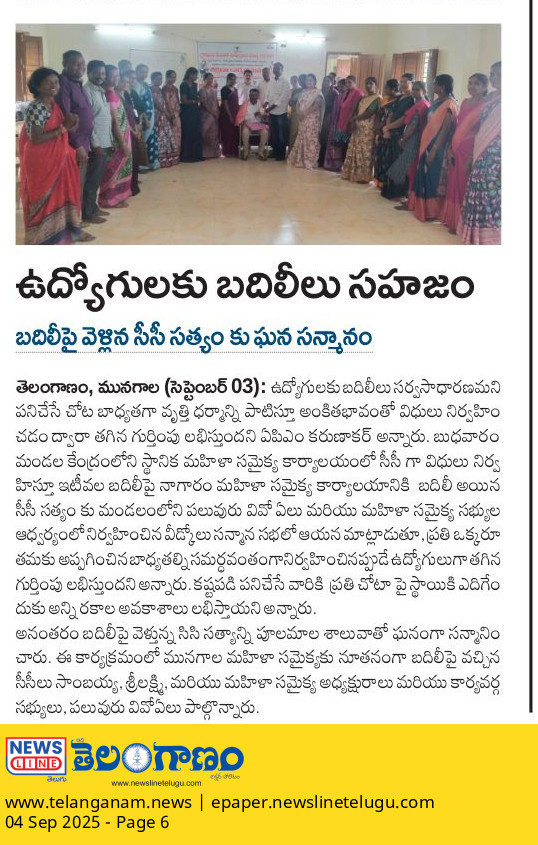 ఉద్యోగులకు బదిలీలు సహజం

బదిలీపై వెళ్లిన సీసీ సత్యం కు ఘన సన్మానం

తెలంగాణం, మునగాల (సెప్టెంబర్ 03): ఉద్యోగులకు బదిలీలు సర్వసాధారణమని పనిచేసే చోట బాధ్యతగా వృత్తి ధర్మాన్ని పాటిస్తూ అంకితభావంతో విధులు నిర్వహించడం ద్వారా తగిన గుర్తింపు లభిస్తుందని ఏపిఎం కరుణాకర్ అన్నారు. బుధవారం మండల కేంద్రంలోని స్థానిక మహిళా సమైక్య కార్యాలయంలో సీసీ గా విధులు నిర్వహిస్తూ ఇటీవల బదిలీపై నాగారం మహిళా సమైక్య కార్యాలయానికి బదిలీ అయిన సీసీ సత్యం కు మండలంలోని పలువురు వివో ఏలు మరియు మహిళా సమైక్య సభ్యుల ఆధ్వర్యంలో నిర్వహించిన వీడ్కోలు సన్మాన సభలో ఆయన మాట్లాడుతూ, ప్రతి ఒక్కరూ తమకు అప్పగించిన బాధ్యతల్ని సమర్థవంతంగా నిర్వహించినప్పుడే ఉద్యోగులుగా తగిన గుర్తింపు లభిస్తుందని అన్నారు. కష్టపడి పనిచేసే వారికి ప్రతి చోటా పై స్థాయికి ఎదిగేందుకు అన్ని రకాల అవకాశాలు లభిస్తాయని అన్నారు.
అనంతరం బదిలీపై వెళ్తున్న సిసి సత్యాన్ని పూలమాల శాలువాతో ఘనంగా సన్మానించారు. ఈ కార్యక్రమంలో మునగాల మహిళా సమైక్యకు నూతనంగా బదిలీపై వచ్చిన సీసీలు సాంబయ్య, శ్రీలక్ష్మి, మరియు మహిళా సమైక్య అధ్యక్షురాలు మరియు కార్యవర్గ సభ్యులు, పలువురు వివోఏలు పాల్గొన్నారు.

NEWS LINE తెలుగు తెలంగాణం www.newslinetelugu.com

www.telanganam.news | epaper.newslinetelugu.com
04 Sep 2025 - Page 6